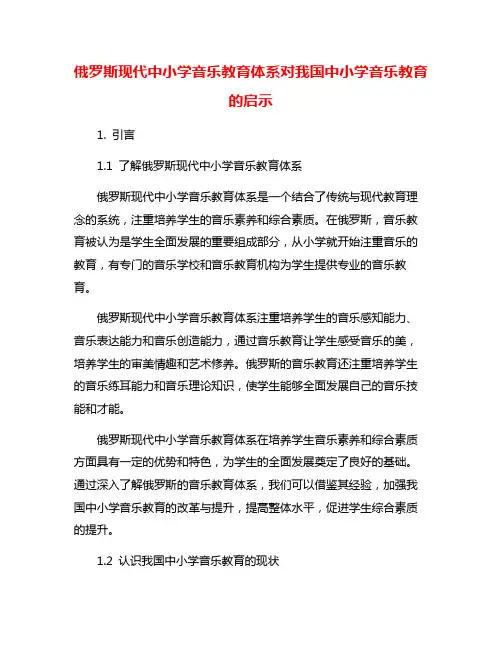 俄罗斯现代中小学音乐教育体系对我国中小学音乐教育的启示

1. 引言

1.1 了解俄罗斯现代中小学音乐教育体系

俄罗斯现代中小学音乐教育体系是一个结合了传统与现代教育理念的系统，注重培养学生的音乐素养和综合素质。在俄罗斯，音乐教育被认为是学生全面发展的重要组成部分，从小学就开始注重音乐的教育，有专门的音乐学校和音乐教育机构为学生提供专业的音乐教育。

俄罗斯现代中小学音乐教育体系注重培养学生的音乐感知能力、音乐表达能力和音乐创造能力，通过音乐教育让学生感受音乐的美，培养学生的审美情趣和艺术修养。俄罗斯的音乐教育还注重培养学生的音乐练耳能力和音乐理论知识，使学生能够全面发展自己的音乐技能和才能。

俄罗斯现代中小学音乐教育体系在培养学生音乐素养和综合素质方面具有一定的优势和特色，为学生的全面发展奠定了良好的基础。通过深入了解俄罗斯的音乐教育体系，我们可以借鉴其经验，加强我国中小学音乐教育的改革与提升，提高整体水平，促进学生综合素质的提升。

1.2 认识我国中小学音乐教育的现状